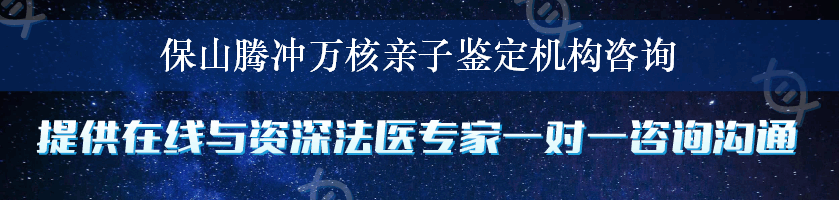 保山腾冲万核亲子鉴定机构咨询

提供在线与资深法医专家一对一咨询沟通